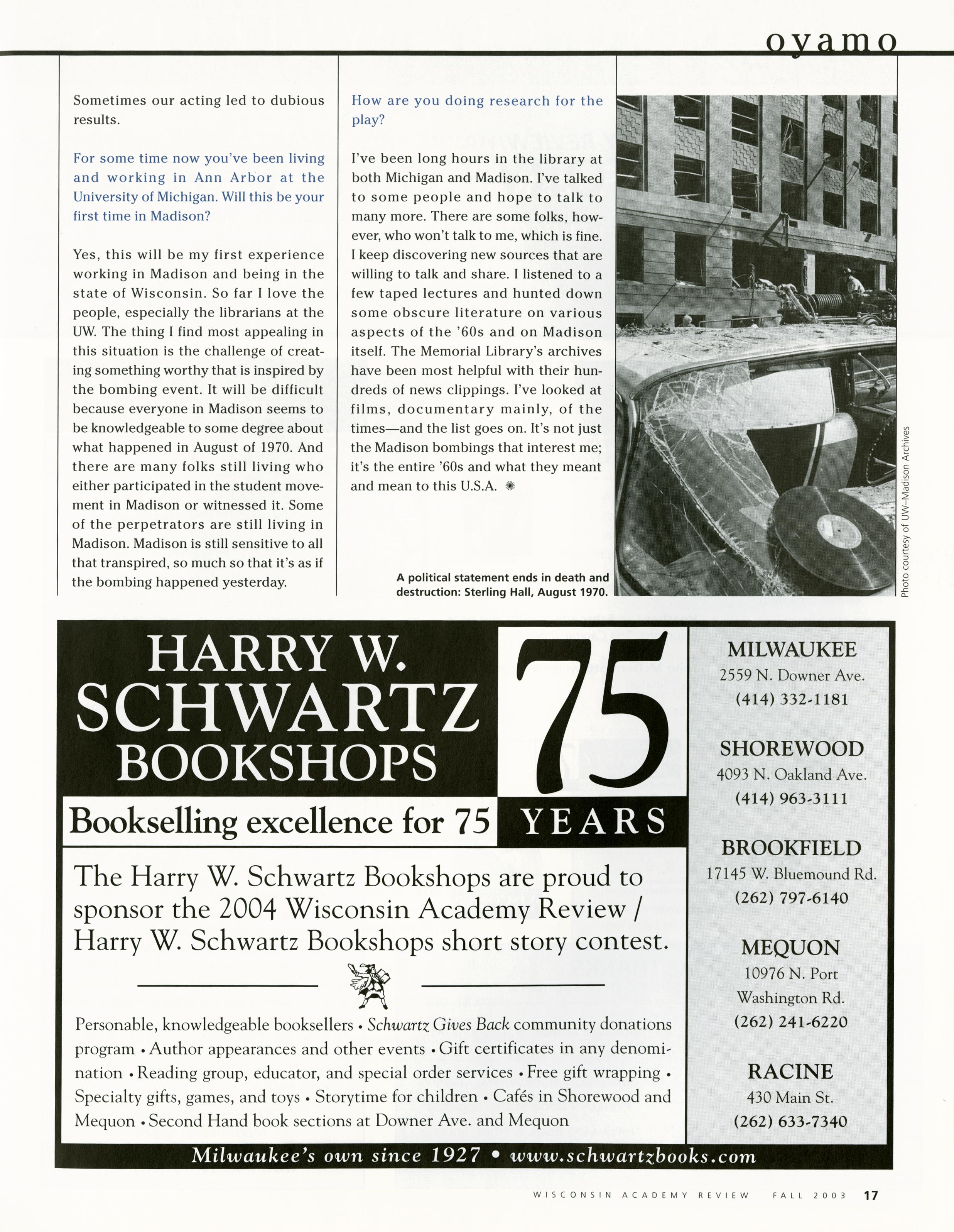 oyamo

Sometimes our acting led to dubious results.

For some time now you've been living and working in Ann Arbor at the University of Michigan. Will this be your first time in Madison?

Yes, this will be my first experience working in Madison and being in the state of Wisconsin. So far I love the people, especially the librarians at the UW. The thing I find most appealing in this situation is the challenge of creating something worthy that is inspired by the bombing event. It will be difficult because everyone in Madison seems to be knowledgeable to some degree about what happened in August of 1970. And there are many folks still living who either participated in the student movement in Madison or witnessed it. Some of the perpetrators are still living in Madison. Madison is still sensitive to all that transpired, so much so that it's as if the bombing happened yesterday.

How are you doing research for the play?

I've been long hours in the library at both Michigan and Madison. I've talked to some people and hope to talk to many more. There are some folks, however, who won't talk to me, which is fine. I keep discovering new sources that are willing to talk and share. I listened to a few taped lectures and hunted down some obscure literature on various aspects of the '60s and on Madison itself. The Memorial Library's archives have been most helpful with their hundreds of news clippings. I've looked at films, documentary mainly, of the times—and the list goes on. It's not just the Madison bombings that interest me; it's the entire '60s and what they meant and mean to this U.S.A.

A political statement ends in death and destruction: Sterling Hall, August 1970.

Photo courtesy of UW–Madison Archives

HARRY W. SCHWARTZ BOOKSHOPS

75

Bookselling excellence for 75 YEARS

The Harry W. Schwartz Bookshops are proud to sponsor the 2004 Wisconsin Academy Review / Harry W. Schwartz Bookshops short story contest.

Personable, knowledgeable booksellers • Schwartz Gives Back community donations program • Author appearances and other events • Gift certificates in any denomination • Reading group, educator, and special order services • Free gift wrapping • Specialty gifts, games, and toys • Storytime for children • Cafés in Shorewood and Mequon • Second Hand book sections at Downer Ave. and Mequon

MILWAUKEE
2559 N. Downer Ave.
(414) 332-1181

SHOREWOOD
4093 N. Oakland Ave.
(414) 963-3111

BROOKFIELD
17145 W. Bluemound Rd.
(262) 797-6140

MEQUON
10976 N. Port Washington Rd.
(262) 241-6220

RACINE
430 Main St.
(262) 633-7340

Milwaukee's own since 1927 • www.schwartzbooks.com

WISCONSIN ACADEMY REVIEW FALL 2003 17